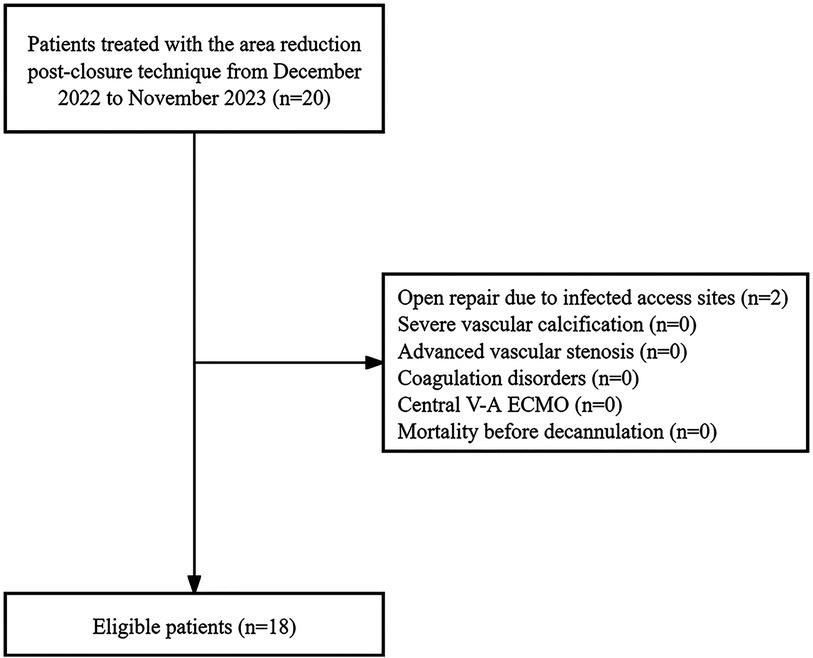 Patients treated with the area reduction post-closure technique from December 2022 to November 2023 (n=20)

Open repair due to infected access sites (n=2)
Severe vascular calcification (n=0)
Advanced vascular stenosis (n=0)
Coagulation disorders (n=0)
Central V-A ECMO (n=0)
Mortality before decannulation (n=0)

Eligible patients (n=18)